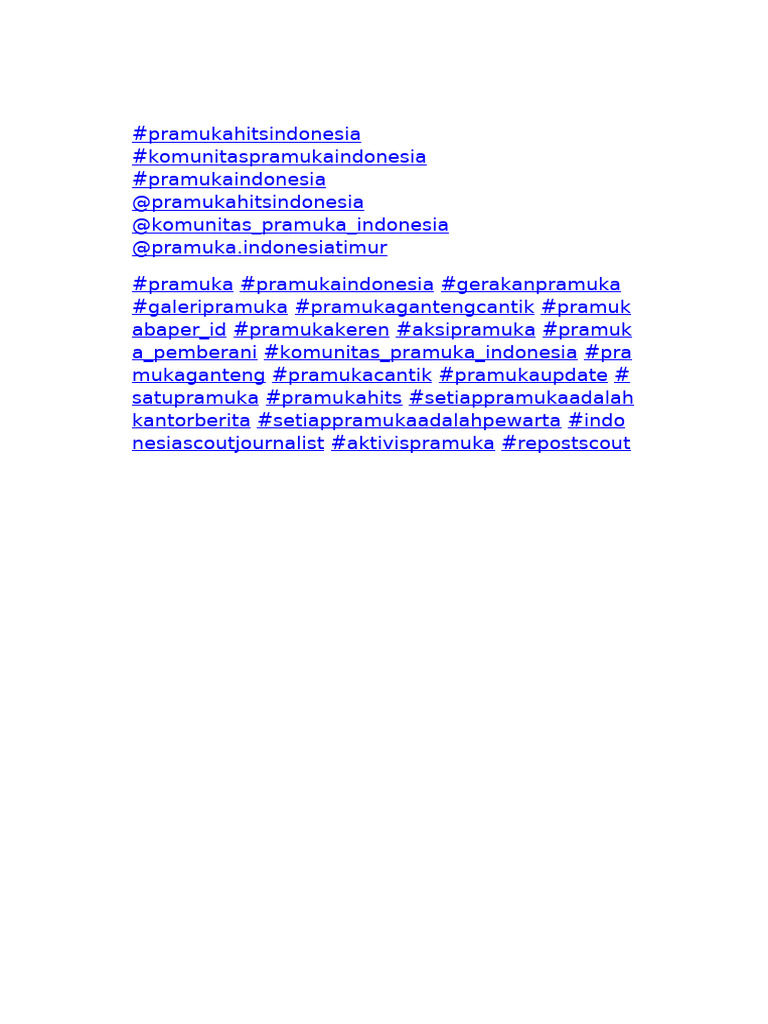 #pramukahitsindonesia
#komunitaspramukaindonesia
#pramukaindonesia
@pramukahitsindonesia
@komunitas_pramuka_indonesia
@pramuka.indonesiatimur

#pramuka #pramukaindonesia #gerakanpramuka #galeripramuka #pramukagantengcantik #pramukabaper_id #pramukakeren #aksipramuka #pramuka_pemberani #komunitas_pramuka_indonesia #pramukaganteng #pramukacantik #pramukaupdate #satupramuka #pramukahits #setiappramukaadalahkantorberita #setiappramukaadalahpewarta #indonesiascoutjournalist #aktivispramuka #repostscout